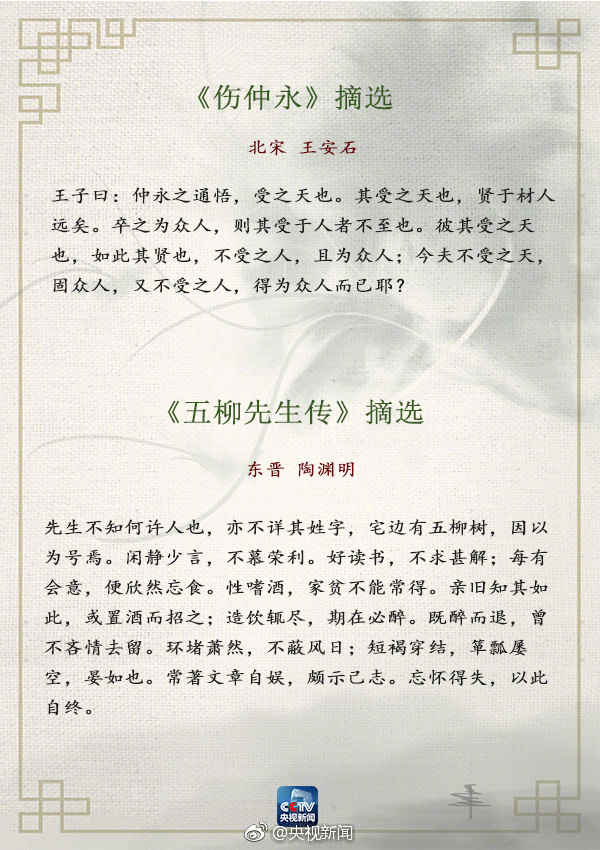 《伤仲永》摘选

北宋 王安石

王子曰：仲永之通悟，受之天也。其受之天也，贤于材人远矣。卒之为众人，则其受于人者不至也。彼其受之天也，如此其贤也，不受之人，且为众人；今夫不受之天，固众人，又不受之人，得为众人而已耶？

《五柳先生传》摘选

东晋 陶渊明

先生不知何许人也，亦不详其姓字，宅边有五柳树，因以为号焉。闲静少言，不慕荣利。好读书，不求甚解；每有会意，便欣然忘食。性嗜酒，家贫不能常得。亲旧知其如此，或置酒而招之；造饮辄尽，期在必醉。既醉而退，曾不吝情去留。环堵萧然，不蔽风日；短褐穿结，箪瓢屡空，晏如也。常著文章自娱，颇示己志。忘怀得失，以此自终。

CCTV
央视新闻

@央视新闻